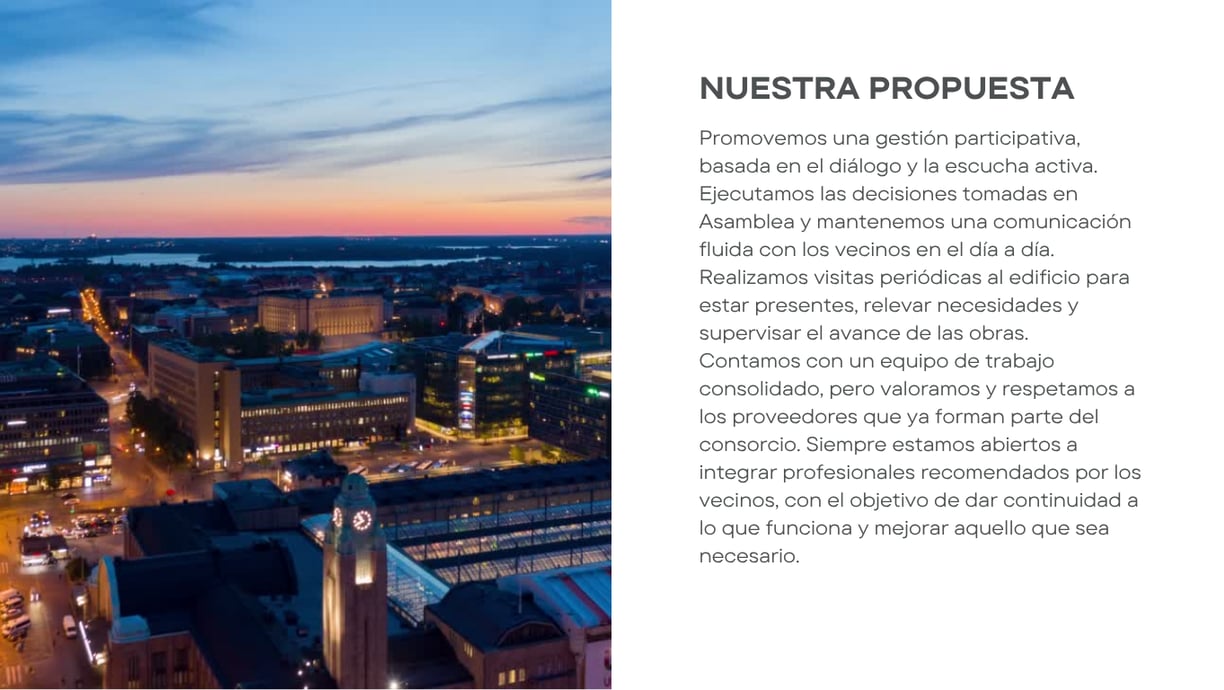 NUESTRA PROPUESTA

Promovemos una gestión participativa, basada en el diálogo y la escucha activa. Ejecutamos las decisiones tomadas en Asamblea y mantenemos una comunicación fluida con los vecinos en el día a día. Realizamos visitas periódicas al edificio para estar presentes, relevar necesidades y supervisar el avance de las obras. Contamos con un equipo de trabajo consolidado, pero valoramos y respetamos a los proveedores que ya forman parte del consorcio. Siempre estamos abiertos a integrar profesionales recomendados por los vecinos, con el objetivo de dar continuidad a lo que funciona y mejorar aquello que sea necesario.